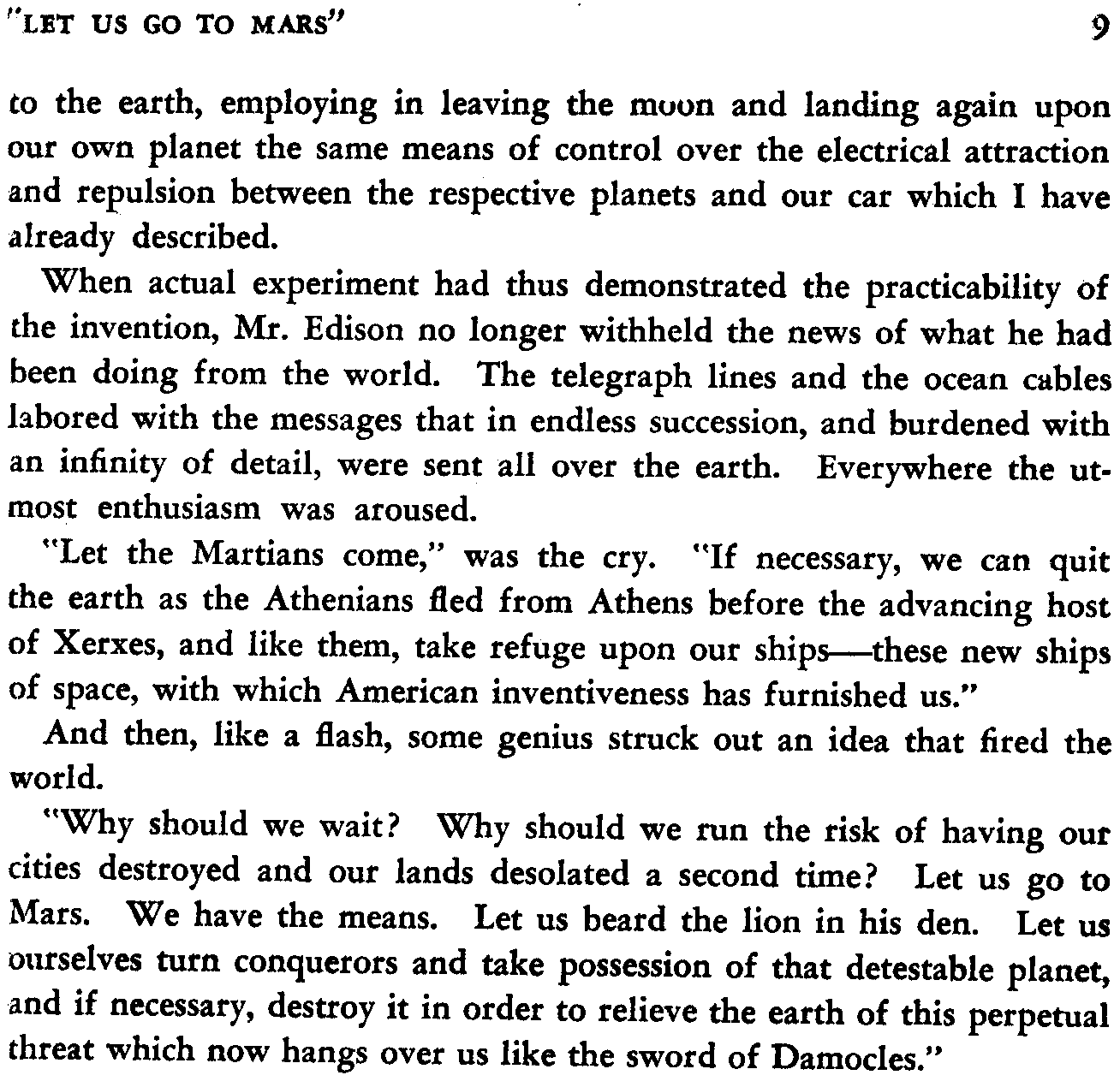 "LET US GO TO MARS"     9

to the earth, employing in leaving the moon and landing again upon our own planet the same means of control over the electrical attraction and repulsion between the respective planets and our car which I have already described.

When actual experiment had thus demonstrated the practicability of the invention, Mr. Edison no longer withheld the news of what he had been doing from the world. The telegraph lines and the ocean cables labored with the messages that in endless succession, and burdened with an infinity of detail, were sent all over the earth. Everywhere the utmost enthusiasm was aroused.

"Let the Martians come," was the cry. "If necessary, we can quit the earth as the Athenians fled from Athens before the advancing host of Xerxes, and like them, take refuge upon our ships—these new ships of space, with which American inventiveness has furnished us."

And then, like a flash, some genius struck out an idea that fired the world.

"Why should we wait? Why should we run the risk of having our cities destroyed and our lands desolated a second time? Let us go to Mars. We have the means. Let us beard the lion in his den. Let us ourselves turn conquerors and take possession of that detestable planet, and if necessary, destroy it in order to relieve the earth of this perpetual threat which now hangs over us like the sword of Damocles."